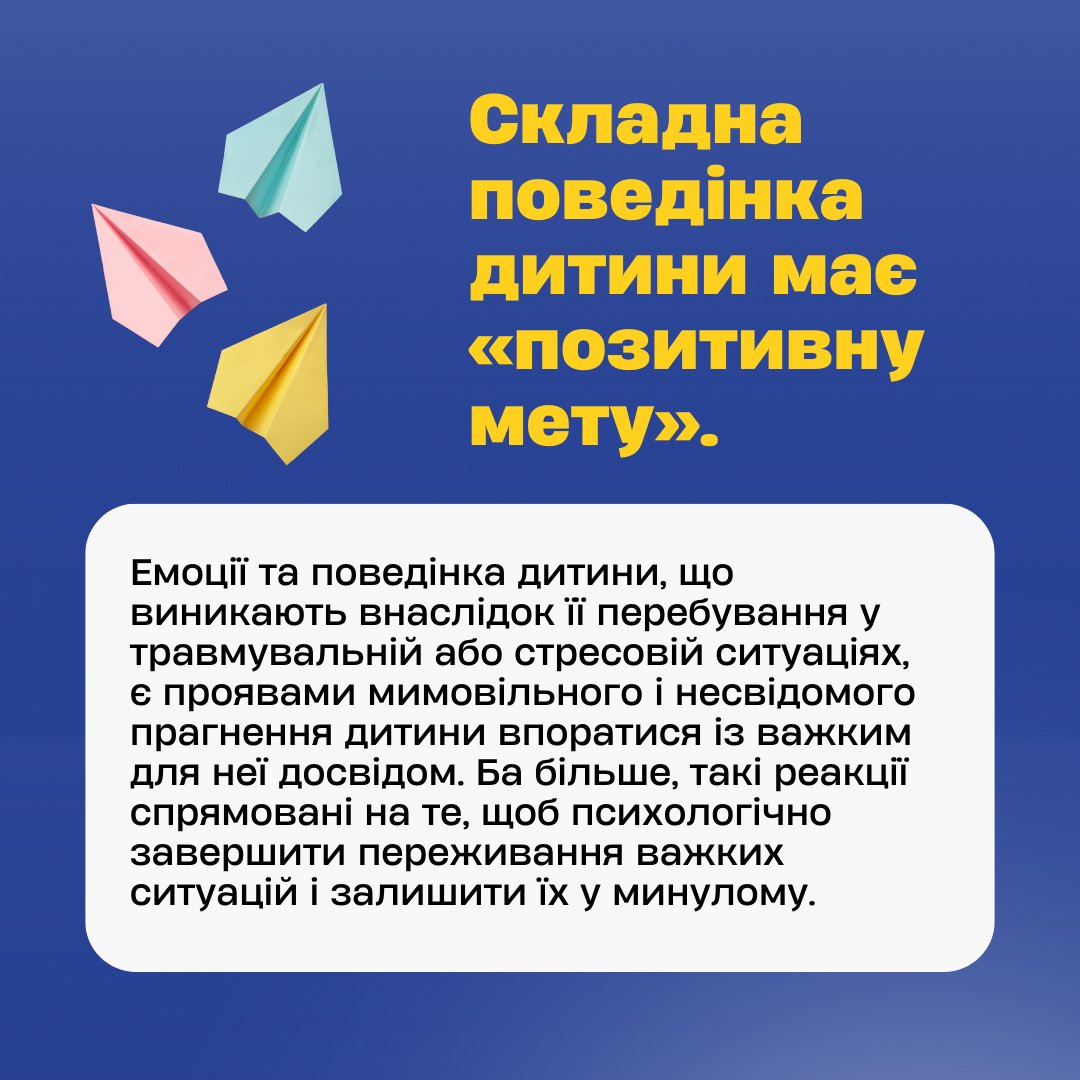 Складна поведінка дитини має «позитивну мету».

Емоції та поведінка дитини, що виникають внаслідок її перебування у травмувальній або стресовій ситуаціях, є проявами мимовільного і несвідомого прагнення дитини впоратися із важким для неї досвідом. Ба більше, такі реакції спрямовані на те, щоб психологічно завершити переживання важких ситуацій і залишити їх у минулому.